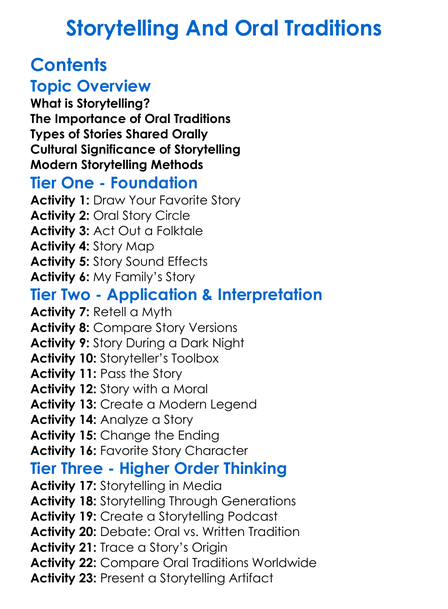 Storytelling And Oral Traditions

Contents

Topic Overview

What is Storytelling?
The Importance of Oral Traditions
Types of Stories Shared Orally
Cultural Significance of Storytelling
Modern Storytelling Methods

Tier One - Foundation

Activity 1: Draw Your Favorite Story
Activity 2: Oral Story Circle
Activity 3: Act Out a Folktale
Activity 4: Story Map
Activity 5: Story Sound Effects
Activity 6: My Family's Story

Tier Two - Application & Interpretation

Activity 7: Retell a Myth
Activity 8: Compare Story Versions
Activity 9: Story During a Dark Night
Activity 10: Storyteller's Toolbox
Activity 11: Pass the Story
Activity 12: Story with a Moral
Activity 13: Create a Modern Legend
Activity 14: Analyze a Story
Activity 15: Change the Ending
Activity 16: Favorite Story Character

Tier Three - Higher Order Thinking

Activity 17: Storytelling in Media
Activity 18: Storytelling Through Generations
Activity 19: Create a Storytelling Podcast
Activity 20: Debate: Oral vs. Written Tradition
Activity 21: Trace a Story's Origin
Activity 22: Compare Oral Traditions Worldwide
Activity 23: Present a Storytelling Artifact